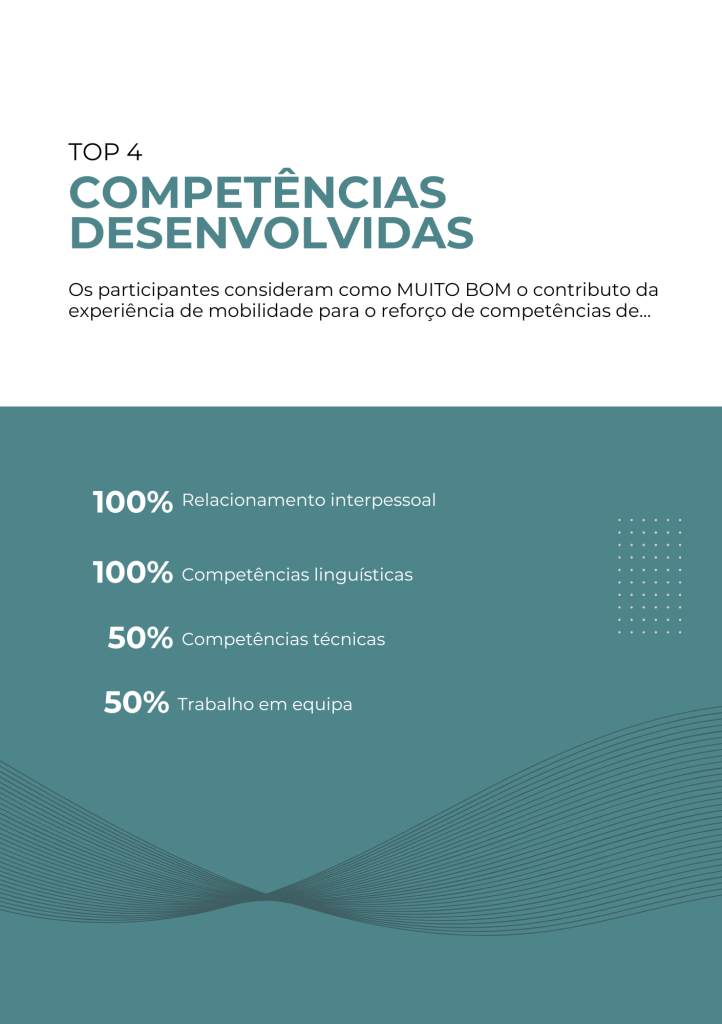 TOP 4
COMPETÊNCIAS
DESENVOLVIDAS

Os participantes consideram como MUITO BOM o contributo da experiência de mobilidade para o reforço de competências de...

100% Relacionamento interpessoal

100% Competências linguísticas

50% Competências técnicas

50% Trabalho em equipa